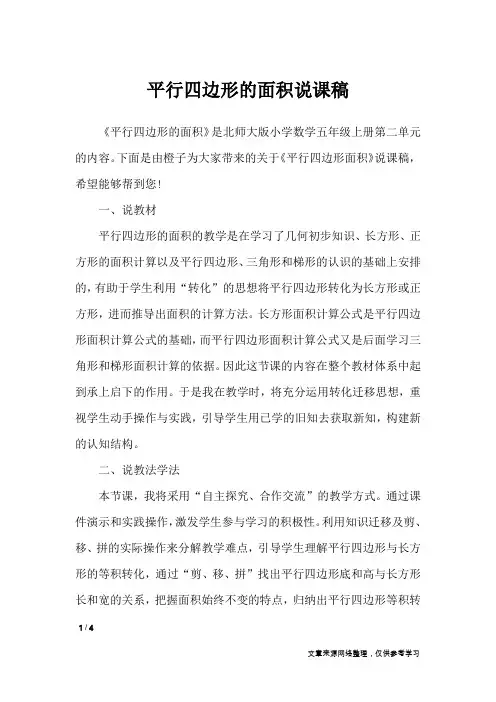 平行四边形的面积说课稿

《平行四边形的面积》是北师大版小学数学五年级上册第二单元的内容。下面是由橙子为大家带来的关于《平行四边形面积》说课稿，希望能够帮到您！

一、说教材

平行四边形的面积的教学是在学习了几何初步知识、长方形、正方形的面积计算以及平行四边形、三角形和梯形的认识的基础上安排的，有助于学生利用“转化”的思想将平行四边形转化为长方形或正方形，进而推导出面积的计算方法。长方形面积计算公式是平行四边形面积计算公式的基础，而平行四边形面积计算公式又是后面学习三角形和梯形面积计算的依据。因此这节课的内容在整个教材体系中起到承上启下的作用。于是我在教学时，将充分运用转化迁移思想，重视学生动手操作与实践，引导学生用已学的旧知去获取新知，构建新的认知结构。

二、说教法学法

本节课，我将采用“自主探究、合作交流”的教学方式。通过课件演示和实践操作，激发学生参与学习的积极性。利用知识迁移及剪、移、拼的实际操作来分解教学难点，引导学生理解平行四边形与长方形的等积转化，通过“剪、移、拼”找出平行四边形底和高与长方形长和宽的关系，把握面积始终不变的特点，归纳出平行四边形等积转

1 / 4

文章来源网络整理，仅供参考学习